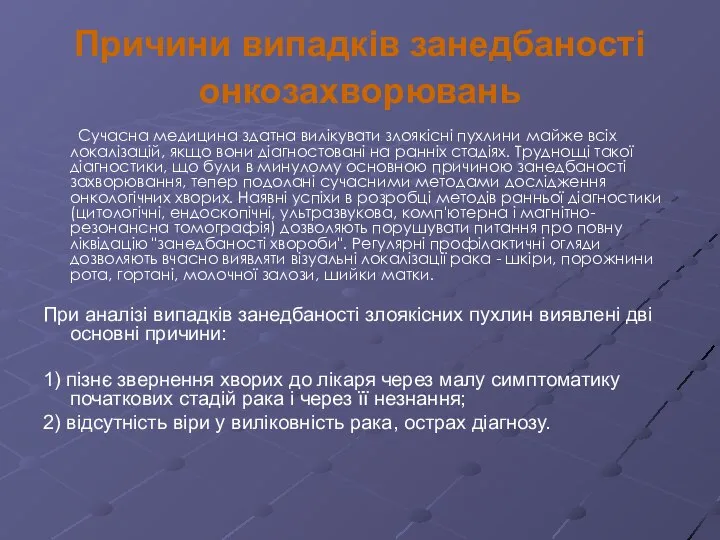 Причини випадків занедбаності онкозахворювань

Сучасна медицина здатна вилікувати злоякісні пухлини майже всіх локалізацій, якщо вони діагностовані на ранніх стадіях. Труднощі такої діагностики, що були в минулому основною причиною занедбаності захворювання, тепер подолані сучасними методами дослідження онкологічних хворих. Наявні успіхи в розробці методів ранньої діагностики (цитологічні, ендоскопічні, ультразвукова, комп'ютерна і магнітно-резонансна томографія) дозволяють порушувати питання про повну ліквідацію "занедбаності хвороби". Регулярні профілактичні огляди дозволяють вчасно виявляти візуальні локалізації рака - шкіри, порожнини рота, гортані, молочної залози, шийки матки.

При аналізі випадків занедбаності злоякісних пухлин виявлені дві основні причини:

1) пізнє звернення хворих до лікаря через малу симптоматику початкових стадій рака і через її незнання;

2) відсутність віри у виліковність рака, острах діагнозу.